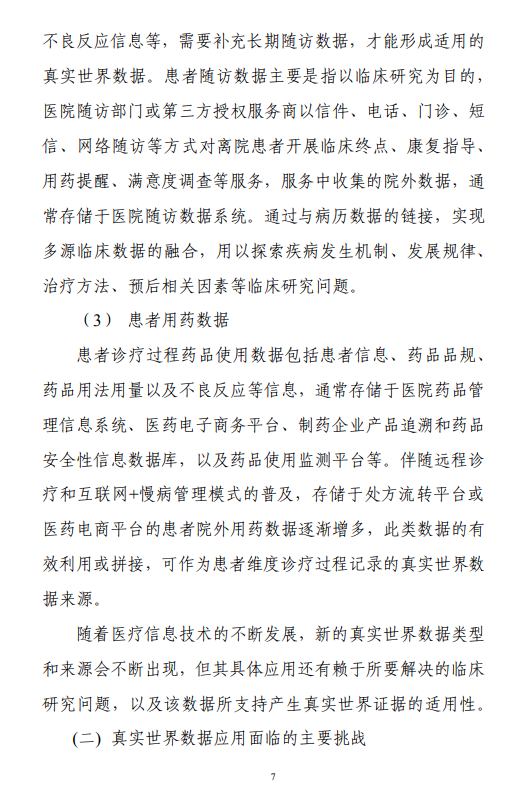 不良反应信息等，需要补充长期随访数据，才能形成适用的真实世界数据。患者随访数据主要是指以临床研究为目的，医院随访部门或第三方授权服务商以信件、电话、门诊、短信、网络随访等方式对离院患者开展临床终点、康复指导、用药提醒、满意度调查等服务，服务中收集的院外数据，通常存储于医院随访数据系统。通过与病历数据的链接，实现多源临床数据的融合，用以探索疾病发生机制、发展规律、治疗方法、预后相关因素等临床研究问题。

（3） 患者用药数据

患者诊疗过程药品使用数据包括患者信息、药品品规、药品用法用量以及不良反应等信息，通常存储于医院药品管理信息系统、医药电子商务平台、制药企业产品追溯和药品安全性信息数据库，以及药品使用监测平台等。伴随远程诊疗和互联网+慢病管理模式的普及，存储于处方流转平台或医药电商平台的患者院外用药数据逐渐增多，此类数据的有效利用或拼接，可作为患者维度诊疗过程记录的真实世界数据来源。

随着医疗信息技术的不断发展，新的真实世界数据类型和来源会不断出现，但其具体应用还有赖于所要解决的临床研究问题，以及该数据所支持产生真实世界证据的适用性。

(二) 真实世界数据应用面临的主要挑战

7